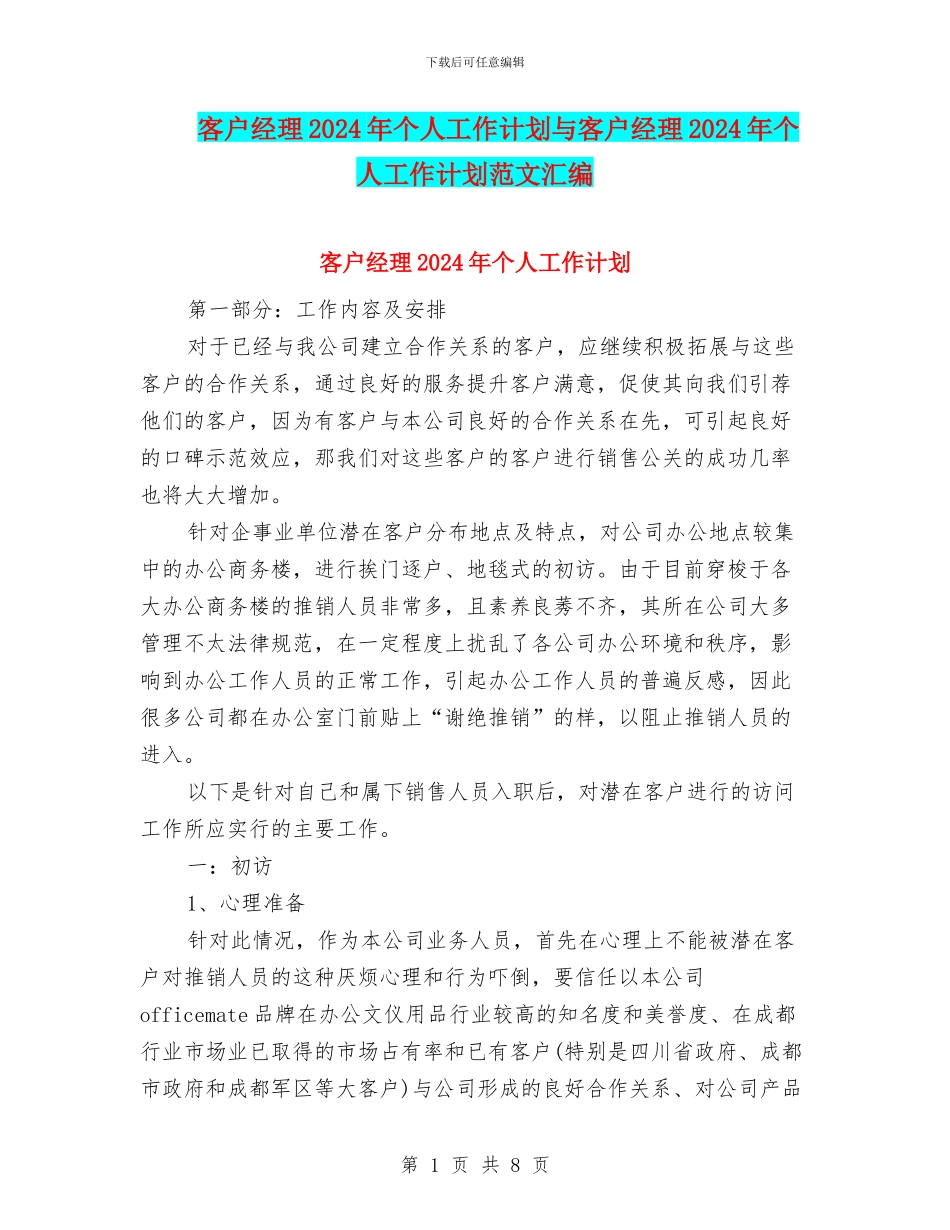 下载后可任意编辑

客户经理2024年个人工作计划与客户经理2024年个人工作计划范文汇编

客户经理2024年个人工作计划

第一部分：工作内容及安排

对于已经与我公司建立合作关系的客户，应继续积极拓展与这些客户的合作关系，通过良好的服务提升客户满意，促使其向我们引荐他们的客户，因为有客户与本公司良好的合作关系在先，可引起良好的口碑示范效应，那我们对这些客户的客户进行销售公关的成功几率也将大大增加。

针对企事业单位潜在客户分布地点及特点，对公司办公地点较集中的办公商务楼，进行挨门逐户、地毯式的初访。由于目前穿梭于各大办公商务楼的推销人员非常多，且素养良莠不齐，其所在公司大多管理不太法律规范，在一定程度上扰乱了各公司办公环境和秩序，影响到办公工作人员的正常工作，引起办公工作人员的普遍反感，因此很多公司都在办公室门前贴上“谢绝推销”的样，以阻止推销人员的进入。

以下是针对自己和属下销售人员入职后，对潜在客户进行的访问工作所应实行的主要工作。

一：初访

1、心理准备

针对此情况，作为本公司业务人员，首先在心理上不能被潜在客户对推销人员的这种厌烦心理和行为吓倒，要信任以本公司officemate品牌在办公文仪用品行业较高的知名度和美誉度、在成都行业市场业已取得的市场占有率和已有客户(特别是四川省政府、成都市政府和成都军区等大客户)与公司形成的良好合作关系、对公司产品

第 1 页 共 8 页